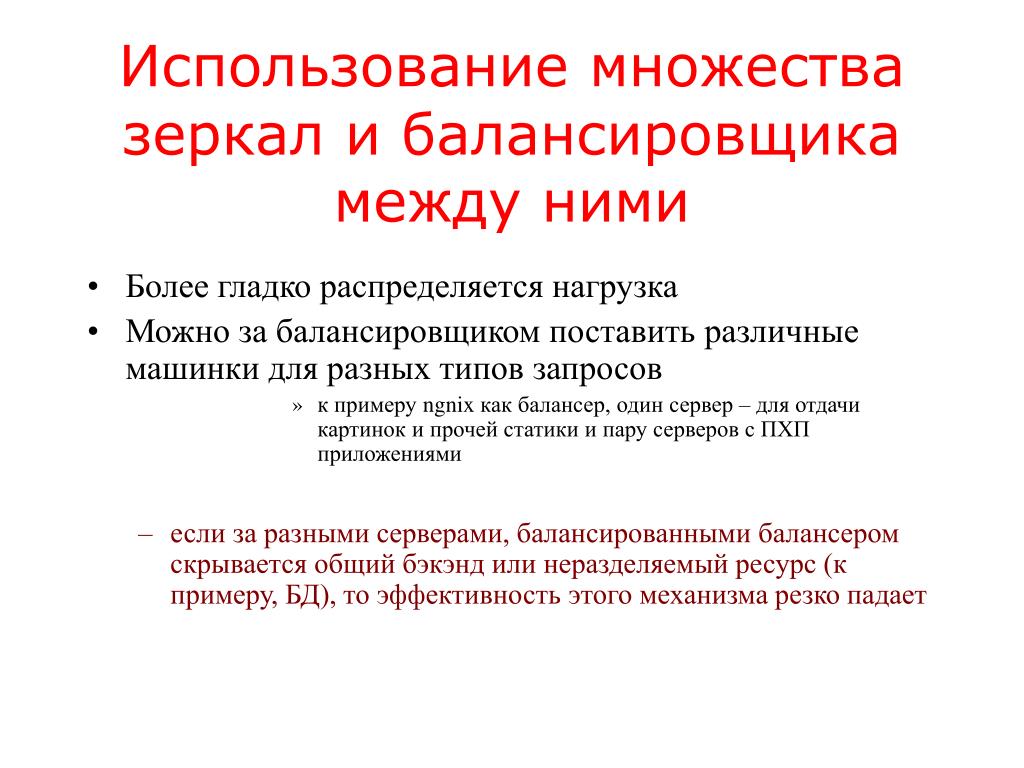 Использование множества зеркал и балансировщика между ними

• Более гладко распределяется нагрузка
• Можно за балансировщиком поставить различные машинки для разных типов запросов

» к примеру ngnix как балансер, один сервер – для отдачи картинок и прочей статики и пару серверов с ПХП приложениями

– если за разными серверами, балансированными балансером скрывается общий бэкэнд или неразделяемый ресурс (к примеру, БД), то эффективность этого механизма резко падает